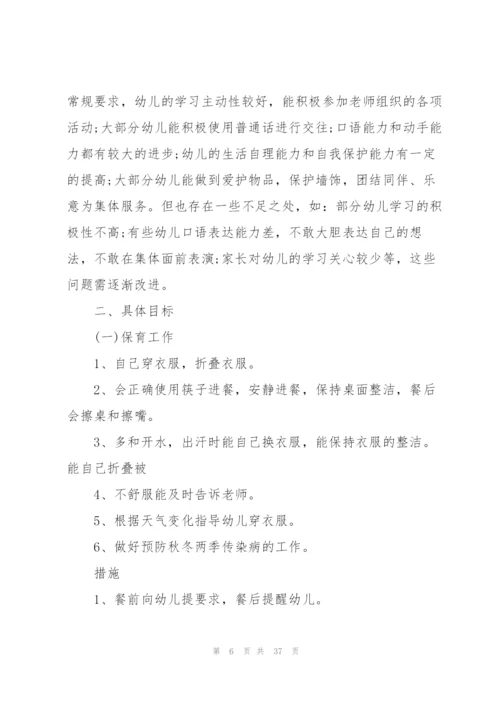 常规要求，幼儿的学习主动性较好，能积极参加老师组织的各项活动;大部分幼儿能积极使用普通话进行交往;口语能力和动手能力都有较大的进步;幼儿的生活自理能力和自我保护能力有一定的提高;大部分幼儿能做到爱护物品，保护墙饰，团结同伴、乐意为集体服务。但也存在一些不足之处，如：部分幼儿学习的积极性不高;有些幼儿口语表达能力差，不敢大胆表达自己的想法，不敢在集体面前表演;家长对幼儿的学习关心较少等，这些问题需逐渐改进。

二、具体目标

(一)保育工作

1、自己穿衣服，折叠衣服。

2、会正确使用筷子进餐，安静进餐，保持桌面整洁，餐后会擦桌和擦嘴。

3、多和开水，出汗时能自己换衣服，能保持衣服的整洁。能自己折叠被

4、不舒服能及时告诉老师。

5、根据天气变化指导幼儿穿衣服。

6、做好预防秋冬两季传染病的工作。

措施

1、餐前向幼儿提要求，餐后提醒幼儿。

第 6 页 共 37 页